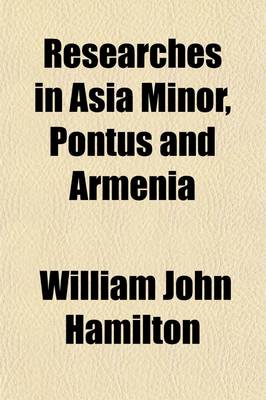 Researches in Asia Minor, Pontus and Armenia

William John Hamilton